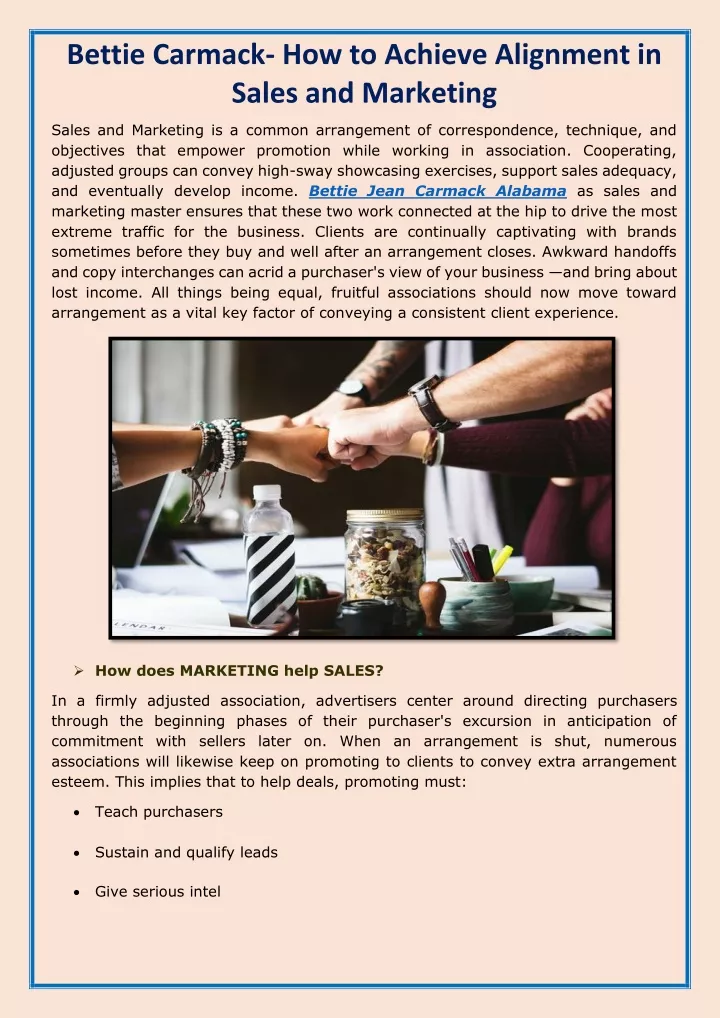 Bettie Carmack- How to Achieve Alignment in Sales and Marketing

Sales and Marketing is a common arrangement of correspondence, technique, and objectives that empower promotion while working in association. Cooperating, adjusted groups can convey high-sway showcasing exercises, support sales adequacy, and eventually develop income. Bettie Jean Carmack Alabama as sales and marketing master ensures that these two work connected at the hip to drive the most extreme traffic for the business. Clients are continually captivating with brands sometimes before they buy and well after an arrangement closes. Awkward handoffs and copy interchanges can acrid a purchaser's view of your business —and bring about lost income. All things being equal, fruitful associations should now move toward arrangement as a vital key factor of conveying a consistent client experience.

➢ How does MARKETING help SALES?

In a firmly adjusted association, advertisers center around directing purchasers through the beginning phases of their purchaser's excursion in anticipation of commitment with sellers later on. When an arrangement is shut, numerous associations will likewise keep on promoting to clients to convey extra arrangement esteem. This implies that to help deals, promoting must:

• Teach purchasers

• Sustain and qualify leads

• Give serious intel